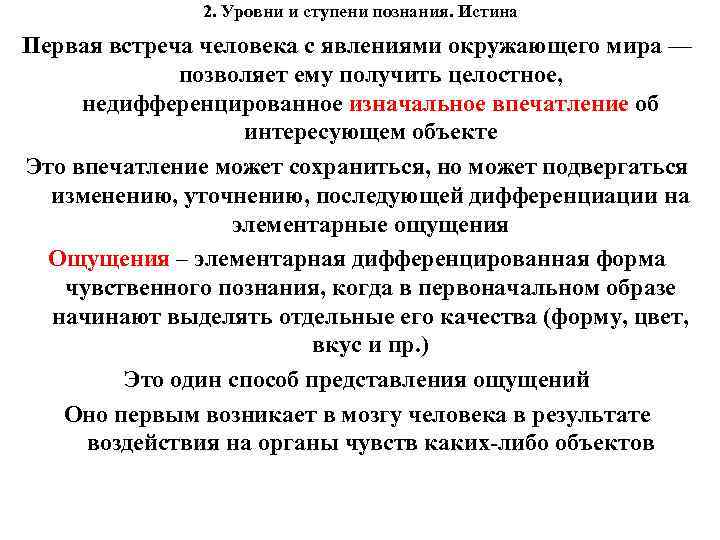 2. Уровни и ступени познания. Истина

Первая встреча человека с явлениями окружающего мира — позволяет ему получить целостное, недифференцированное изначальное впечатление об интересующем объекте

Это впечатление может сохраниться, но может подвергаться изменению, уточнению, последующей дифференциации на элементарные ощущения

Ощущения – элементарная дифференцированная форма чувственного познания, когда в первоначальном образе начинают выделять отдельные его качества (форму, цвет, вкус и пр.)

Это один способ представления ощущений

Оно первым возникает в мозгу человека в результате воздействия на органы чувств каких-либо объектов